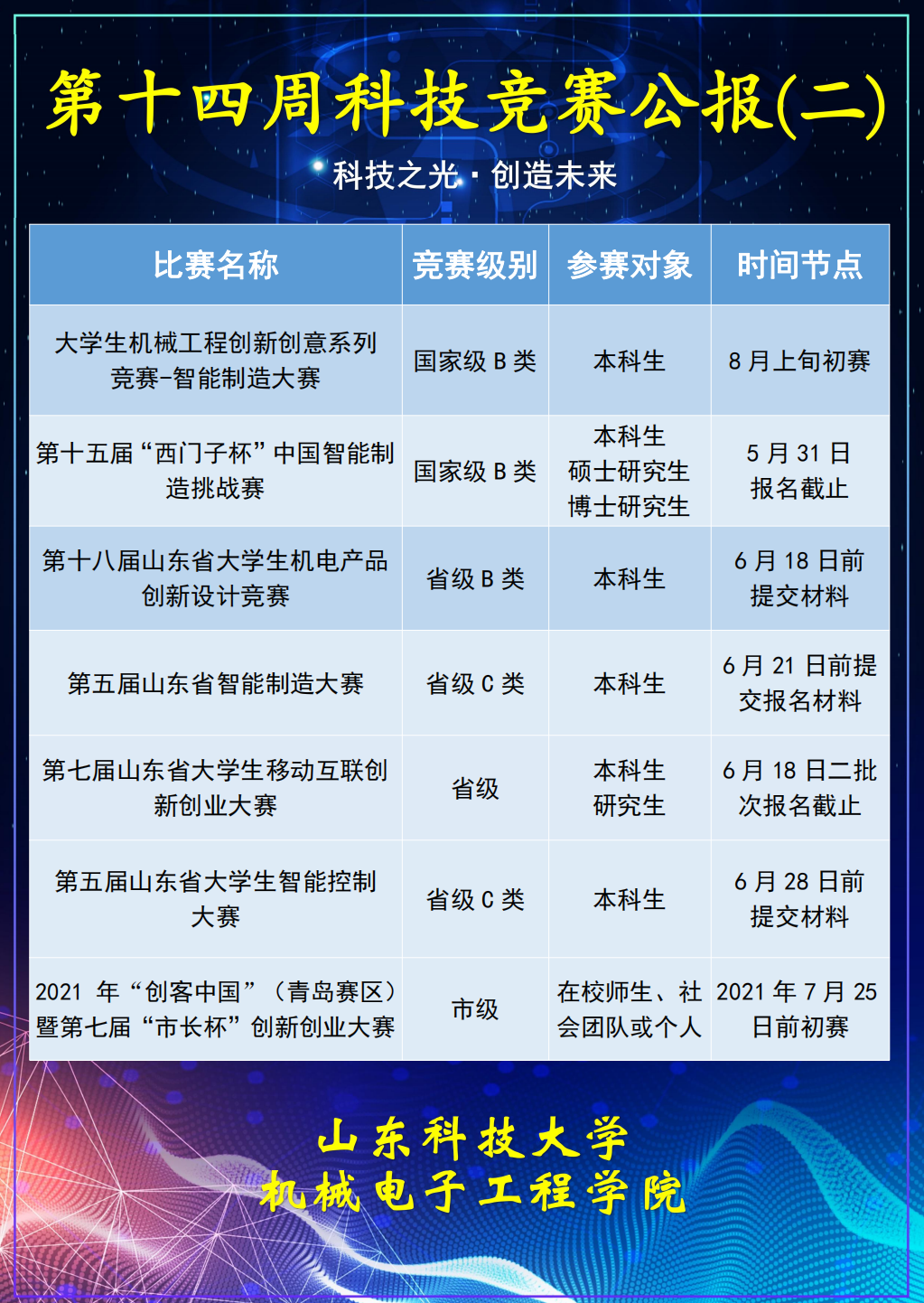 第十四周科技竞赛公报(二)

科技之光·创造未来

| 比赛名称 | 竞赛级别 | 参赛对象 | 时间节点 |
|---|---|---|---|
| 大学生机械工程创新创意系列竞赛-智能制造大赛 | 国家级B类 | 本科生 | 8月上旬初赛 |
| 第十五届“西门子杯”中国智能制造挑战赛 | 国家级B类 | 本科生 硕士研究生 博士研究生 | 5月31日报名截止 |
| 第十八届山东省大学生机电产品创新设计竞赛 | 省级B类 | 本科生 | 6月18日前提交材料 |
| 第五届山东省智能制造大赛 | 省级C类 | 本科生 | 6月21日前提交报名材料 |
| 第七届山东省大学生移动互联创新创业大赛 | 省级 | 本科生 研究生 | 6月18日二批次报名截止 |
| 第五届山东省大学生智能控制大赛 | 省级C类 | 本科生 | 6月28日前提交材料 |
| 2021年“创客中国”(青岛赛区)暨第七届“市长杯”创新创业大赛 | 市级 | 在校师生、社会团队或个人 | 2021年7月25日前初赛 |

山东科技大学
机械电子工程学院